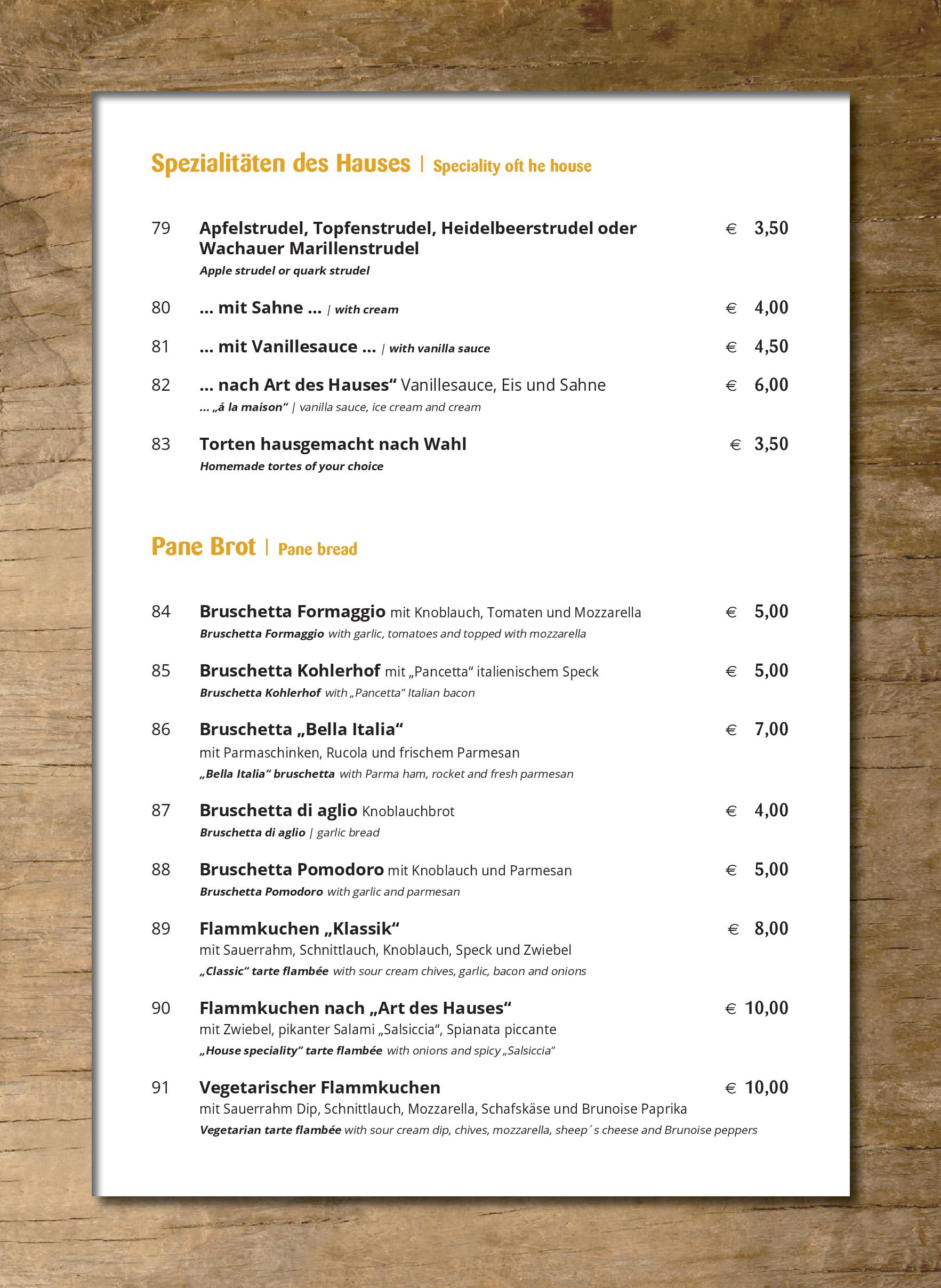 Spezialitäten des Hauses | Speciality oft he house

79 Apfelstrudel, Topfenstrudel, Heidelbeerstrudel oder Wachauer Marillenstrudel € 3,50
Apple strudel or quark strudel

80 ... mit Sahne ... | with cream € 4,00

81 ... mit Vanillesauce ... | with vanilla sauce € 4,50

82 ... nach Art des Hauses“ Vanillesauce, Eis und Sahne € 6,00
... „á la maison“ | vanilla sauce, ice cream and cream

83 Torten hausgemacht nach Wahl € 3,50
Homemade tortes of your choice

Pane Brot | Pane bread

84 Bruschetta Formaggio mit Knoblauch, Tomaten und Mozzarella € 5,00
Bruschetta Formaggio with garlic, tomatoes and topped with mozzarella

85 Bruschetta Kohlerhof mit „Pancetta“ italienischem Speck € 5,00
Bruschetta Kohlerhof with „Pancetta“ Italian bacon

86 Bruschetta „Bella Italia“ € 7,00
mit Parmaschinken, Rucola und frischem Parmesan
„Bella Italia“ bruschetta with Parma ham, rocket and fresh parmesan

87 Bruschetta di aglio Knoblauchbrot € 4,00
Bruschetta di aglio | garlic bread

88 Bruschetta Pomodoro mit Knoblauch und Parmesan € 5,00
Bruschetta Pomodoro with garlic and parmesan

89 Flammkuchen „Klassik“ € 8,00
mit Sauerrahm, Schnittlauch, Knoblauch, Speck und Zwiebel
„Classic“ tarte flambée with sour cream chives, garlic, bacon and onions

90 Flammkuchen nach „Art des Hauses“ € 10,00
mit Zwiebel, pikanter Salami „Salsiccia“, Spianata piccante
„House speciality“ tarte flambée with onions and spicy „Salsiccia“

91 Vegetarischer Flammkuchen € 10,00
mit Sauerrahm Dip, Schnittlauch, Mozzarella, Schafskäse und Brunoise Paprika
Vegetarian tarte flambée with sour cream dip, chives, mozzarella, sheep´s cheese and Brunoise peppers